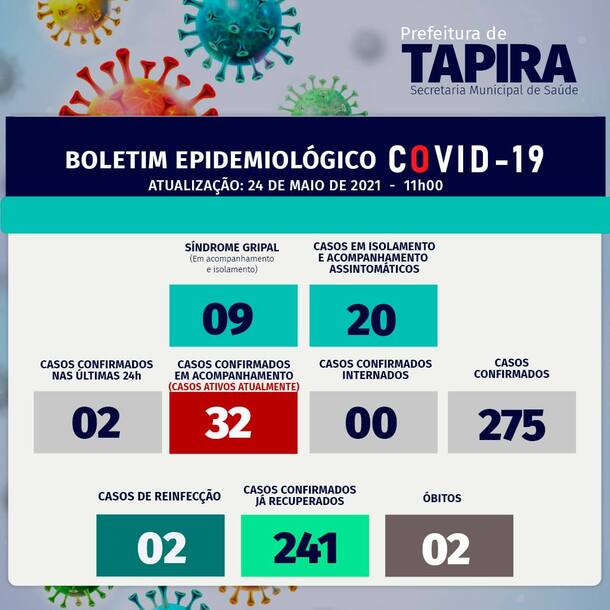 Prefeitura de
TAPIRA
Secretaria Municipal de Saúde

BOLETIM EPIDEMIOLÓGICO COVID-19
ATUALIZAÇÃO: 24 DE MAIO DE 2021 - 11h00

SÍNDROME GRIPAL
(Em acompanhamento e isolamento)
09

CASOS EM ISOLAMENTO E ACOMPANHAMENTO ASSINTOMÁTICOS
20

CASOS CONFIRMADOS NAS ÚLTIMAS 24h
02

CASOS CONFIRMADOS EM ACOMPANHAMENTO
(CASOS ATIVOS ATUALMENTE)
32

CASOS CONFIRMADOS INTERNADOS
00

CASOS CONFIRMADOS
275

CASOS DE REINFECÇÃO
02

CASOS CONFIRMADOS JÁ RECUPERADOS
241

ÓBITOS
02